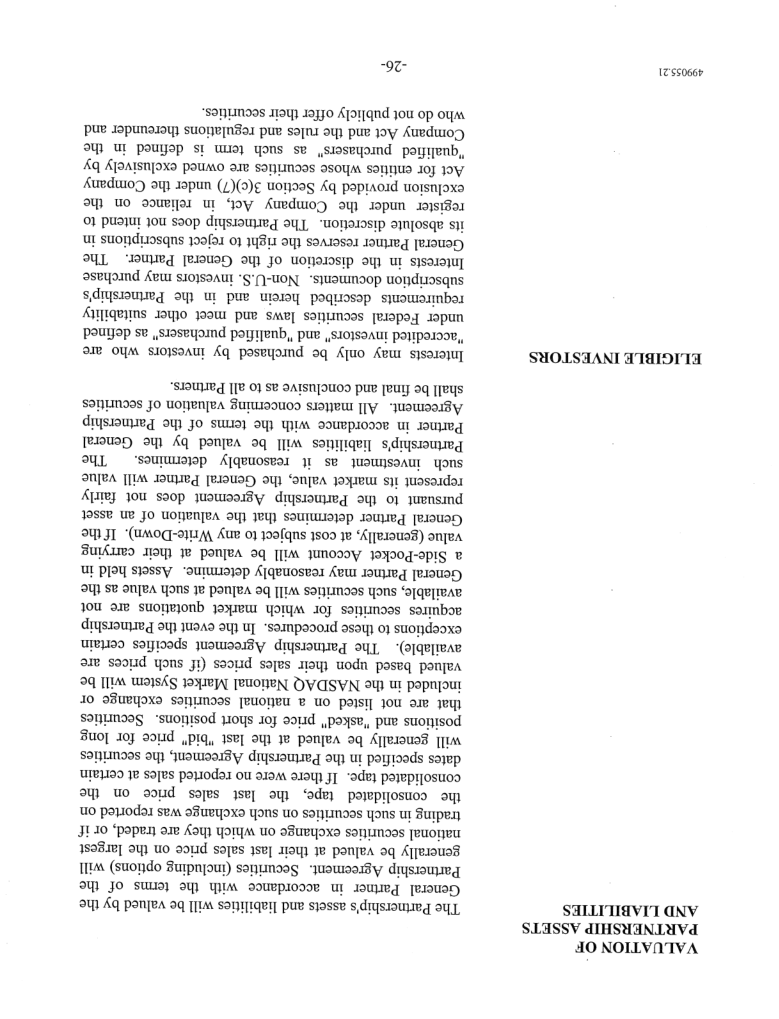 VALUATION OF PARTNERSHIP ASSETS AND LIABILITIES

The Partnership's assets and liabilities will be valued by the General Partner in accordance with the terms of the Partnership Agreement. Securities (including options) will generally be valued at their last sales price on the largest national securities exchange on which they are traded, or if trading in such securities on such exchange was reported on the consolidated tape, the last sales price on the consolidated tape. If there were no reported sales at certain dates specified in the Partnership Agreement, the securities will generally be valued at the last "bid" price for long positions and "asked" price for short positions. Securities that are not listed on a national securities exchange or included in the NASDAQ National Market System will be valued based upon their sales prices (if such prices are available). The Partnership Agreement specifies certain exceptions to these procedures. In the event the Partnership acquires securities for which market quotations are not available, such securities will be valued at such value as the General Partner may reasonably determine. Assets held in a Side-Pocket Account will be valued at their carrying value (generally, at cost subject to any Write-Down). If the General Partner determines that the valuation of an asset pursuant to the Partnership Agreement does not fairly represent its market value, the General Partner will value such investment as it reasonably determines. The Partnership's liabilities will be valued by the General Partner in accordance with the terms of the Partnership Agreement. All matters concerning valuation of securities shall be final and conclusive as to all Partners.

ELIGIBLE INVESTORS

Interests may only be purchased by investors who are "accredited investors" and "qualified purchasers" as defined under Federal securities laws and meet other suitability requirements described herein and in the Partnership's subscription documents. Non-U.S. investors may purchase Interests in the discretion of the General Partner. The General Partner reserves the right to reject subscriptions in its absolute discretion. The Partnership does not intend to register under the Company Act, in reliance on the exclusion provided by Section 3(c)(7) under the Company Act for entities whose securities are owned exclusively by "qualified purchasers" as such term is defined in the Company Act and the rules and regulations thereunder and who do not publicly offer their securities.

-26-

499055.21